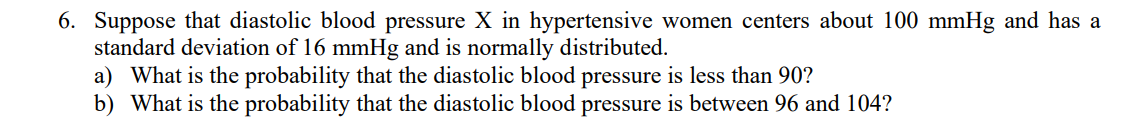 6. Suppose that diastolic blood pressure X in hypertensive women centers about 100 mmHg and has a standard deviation of 16 mmHg and is normally distributed.

a) What is the probability that the diastolic blood pressure is less than 90?

b) What is the probability that the diastolic blood pressure is between 96 and 104?